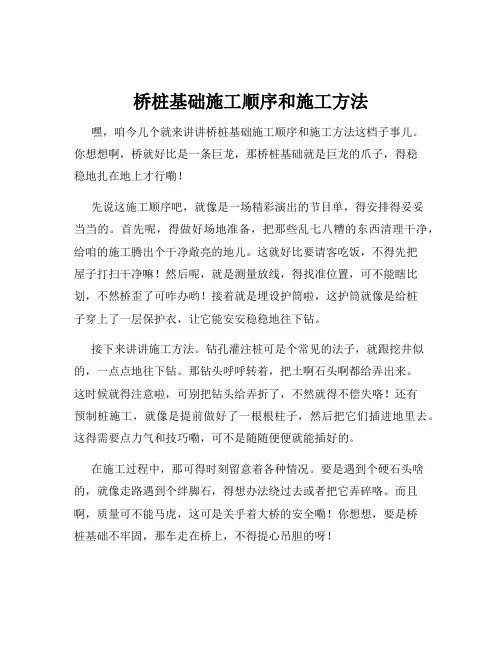 桥桩基础施工顺序和施工方法

嘿，咱今儿个就来讲讲桥桩基础施工顺序和施工方法这档子事儿。你想想啊，桥就好比是一条巨龙，那桥桩基础就是巨龙的爪子，得稳稳地扎在地上才行嘞！

先说这施工顺序吧，就像是一场精彩演出的节目单，得安排得妥妥当当的。首先呢，得做好场地准备，把那些乱七八糟的东西清理干净，给咱的施工腾出个干净敞亮的地儿。这就好比要请客吃饭，不得先把屋子打扫干净嘛！然后呢，就是测量放线，得找准位置，可不能瞎比划，不然桥歪了可咋办哟！接着就是埋设护筒啦，这护筒就像是给桩子穿上了一层保护衣，让它能安安稳稳地往下钻。

接下来讲讲施工方法。钻孔灌注桩可是个常见的法子，就跟挖井似的，一点点地往下钻。那钻头呼呼转着，把土啊石头啊都给弄出来。这时候就得注意啦，可别把钻头给弄折了，不然就得不偿失咯！还有预制桩施工，就像是提前做好了一根根柱子，然后把它们插进地里去。这得需要点力气和技巧嘞，可不是随随便便就能插好的。

在施工过程中，那可得时刻留意着各种情况。要是遇到个硬石头啥的，就像走路遇到个绊脚石，得想办法绕过去或者把它弄碎咯。而且啊，质量可不能马虎，这可是关乎着大桥的安全嘞！你想想，要是桥桩基础不牢固，那车走在桥上，不得提心吊胆的呀！